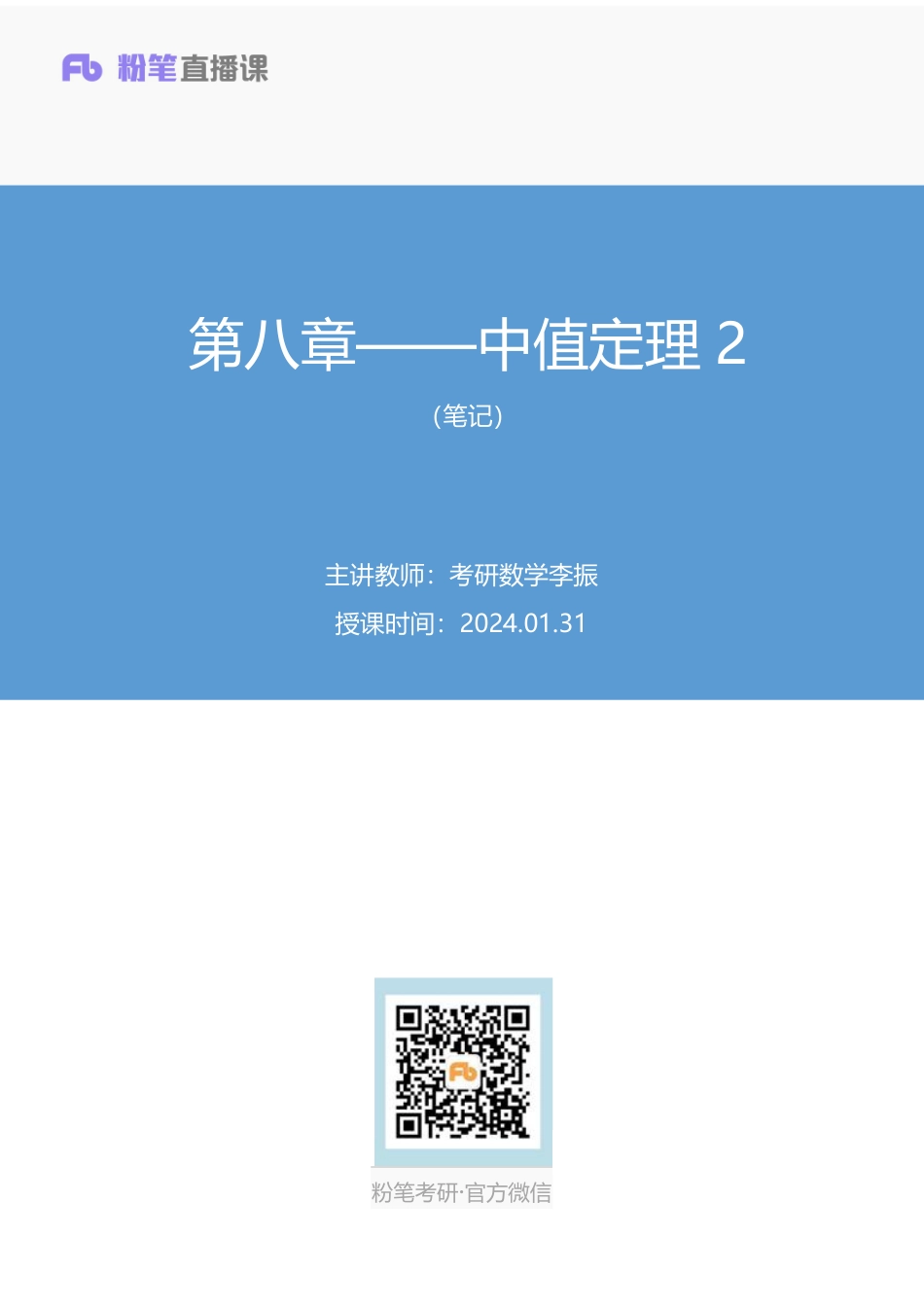 Fb 粉笔直播课

第八章——中值定理 2

（笔记）

主讲教师：考研数学李振

授课时间：2024.01.31

Fb

粉笔考研·官方微信